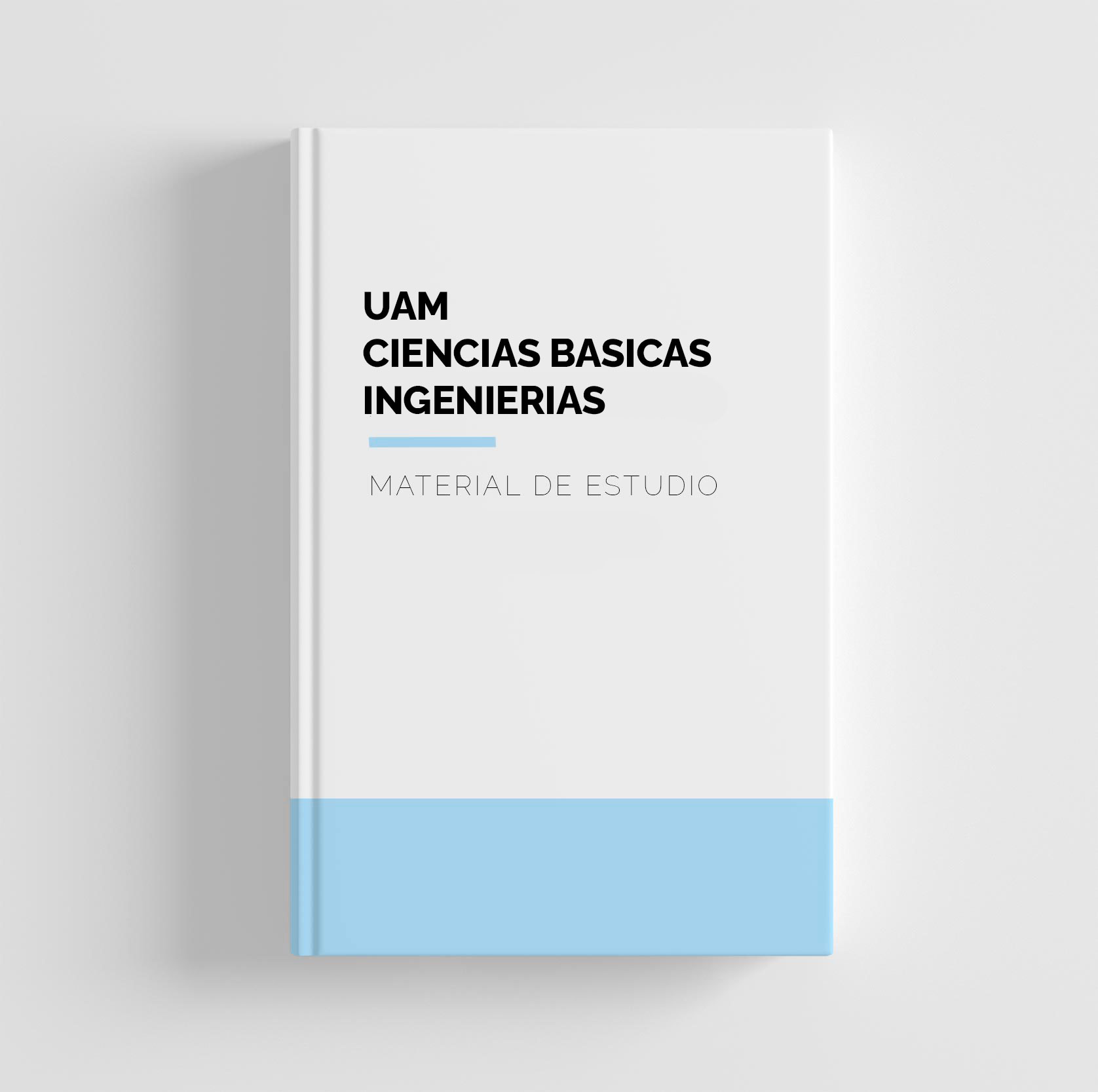 UAM
CIENCIAS BASICAS
INGENIERIAS

MATERIAL DE ESTUDIO